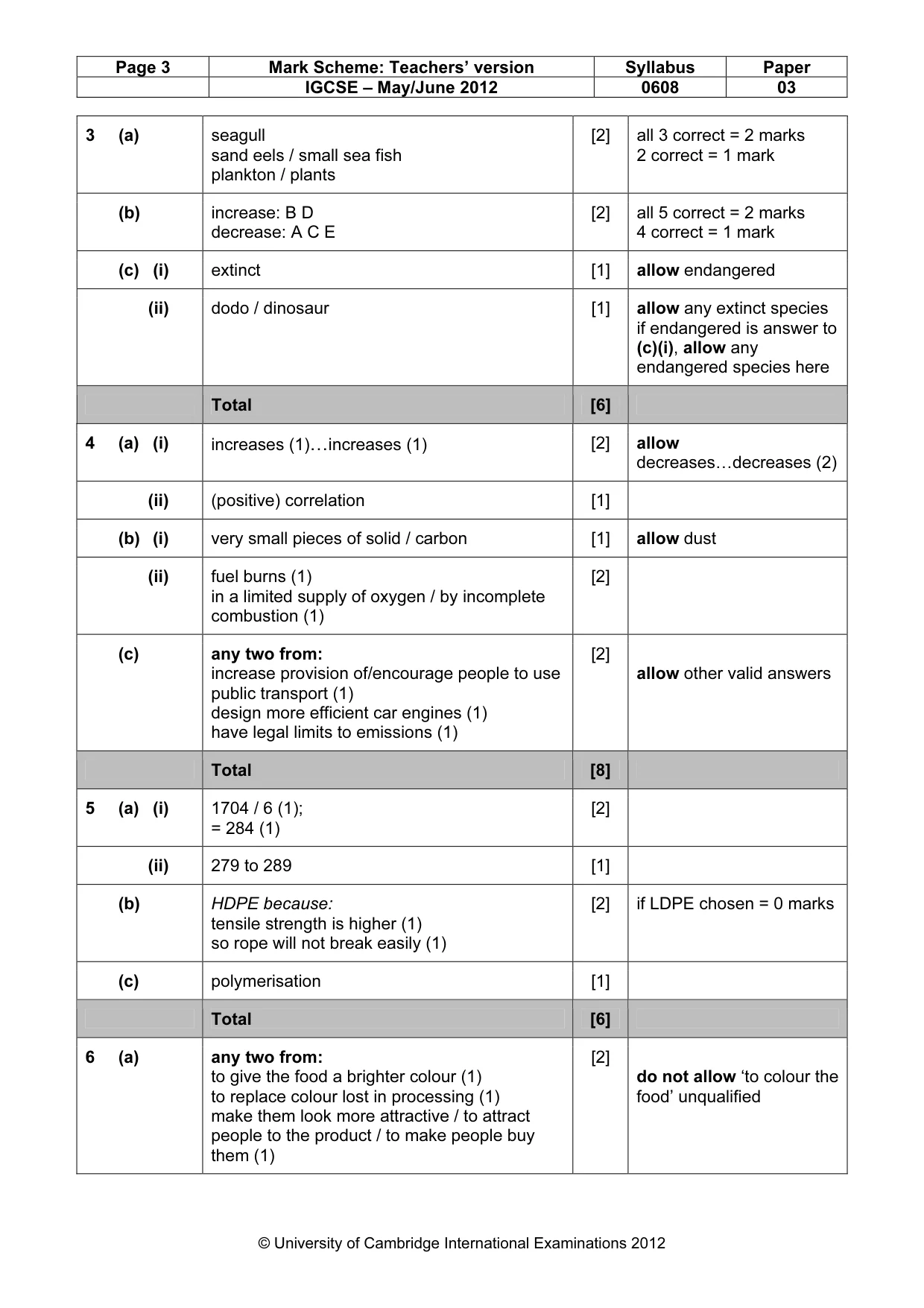 | Page 3 | Mark Scheme: Teachers' version | Syllabus | Paper |
|---|---|---|---|
| | IGCSE – May/June 2012 | 0608 | 03 |

| 3 (a) | seagull sand eels / small sea fish plankton / plants | [2] | all 3 correct = 2 marks 2 correct = 1 mark |
|---|---|---|---|
| (b) | increase: B D decrease: A C E | [2] | all 5 correct = 2 marks 4 correct = 1 mark |
| (c) (i) | extinct | [1] | allow endangered |
| (ii) | dodo / dinosaur | [1] | allow any extinct species if endangered is answer to (c)(i), allow any endangered species here |
| | Total | [6] | |
| 4 (a) (i) | increases (1)…increases (1) | [2] | allow decreases…decreases (2) |
| (ii) | (positive) correlation | [1] | |
| (b) (i) | very small pieces of solid / carbon | [1] | allow dust |
| (ii) | fuel burns (1) in a limited supply of oxygen / by incomplete combustion (1) | [2] | |
| (c) | any two from: increase provision of/encourage people to use public transport (1) design more efficient car engines (1) have legal limits to emissions (1) | [2] | allow other valid answers |
| | Total | [8] | |
| 5 (a) (i) | 1704 / 6 (1); = 284 (1) | [2] | |
| (ii) | 279 to 289 | [1] | |
| (b) | HDPE because: tensile strength is higher (1) so rope will not break easily (1) | [2] | if LDPE chosen = 0 marks |
| (c) | polymerisation | [1] | |
| | Total | [6] | |
| 6 (a) | any two from: to give the food a brighter colour (1) to replace colour lost in processing (1) make them look more attractive / to attract people to the product / to make people buy them (1) | [2] | do not allow 'to colour the food' unqualified |

© University of Cambridge International Examinations 2012